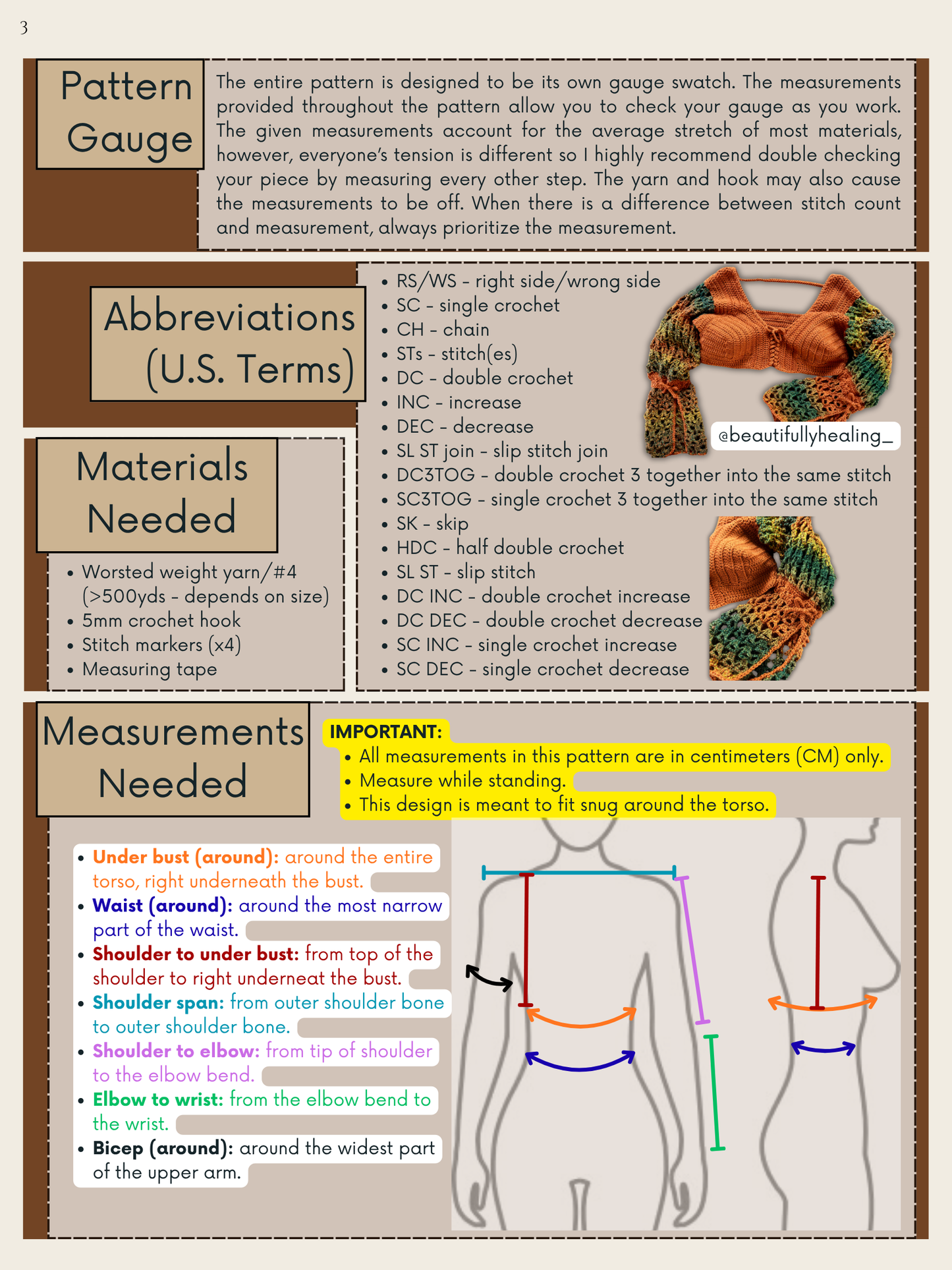 3

Pattern Gauge

The entire pattern is designed to be its own gauge swatch. The measurements provided throughout the pattern allow you to check your gauge as you work. The given measurements account for the average stretch of most materials, however, everyone's tension is different so I highly recommend double checking your piece by measuring every other step. The yarn and hook may also cause the measurements to be off. When there is a difference between stitch count and measurement, always prioritize the measurement.

Abbreviations (U.S. Terms)

- RS/WS - right side/wrong side
- SC - single crochet
- CH - chain
- STs - stitch(es)
- DC - double crochet
- INC - increase
- DEC - decrease
- SL ST join - slip stitch join
- DC3TOG - double crochet 3 together into the same stitch
- SC3TOG - single crochet 3 together into the same stitch
- SK - skip
- HDC - half double crochet
- SL ST - slip stitch
- DC INC - double crochet increase
- DC DEC - double crochet decrease
- SC INC - single crochet increase
- SC DEC - single crochet decrease

@beautifullyhealing_

Materials Needed

- Worsted weight yarn/#4 (>500yds - depends on size)
- 5mm crochet hook
- Stitch markers (x4)
- Measuring tape

Measurements Needed

IMPORTANT:
- All measurements in this pattern are in centimeters (CM) only.
- Measure while standing.
- This design is meant to fit snug around the torso.

- Under bust (around): around the entire torso, right underneath the bust.
- Waist (around): around the most narrow part of the waist.
- Shoulder to under bust: from top of the shoulder to right underneat the bust.
- Shoulder span: from outer shoulder bone to outer shoulder bone.
- Shoulder to elbow: from tip of shoulder to the elbow bend.
- Elbow to wrist: from the elbow bend to the wrist.
- Bicep (around): around the widest part of the upper arm.